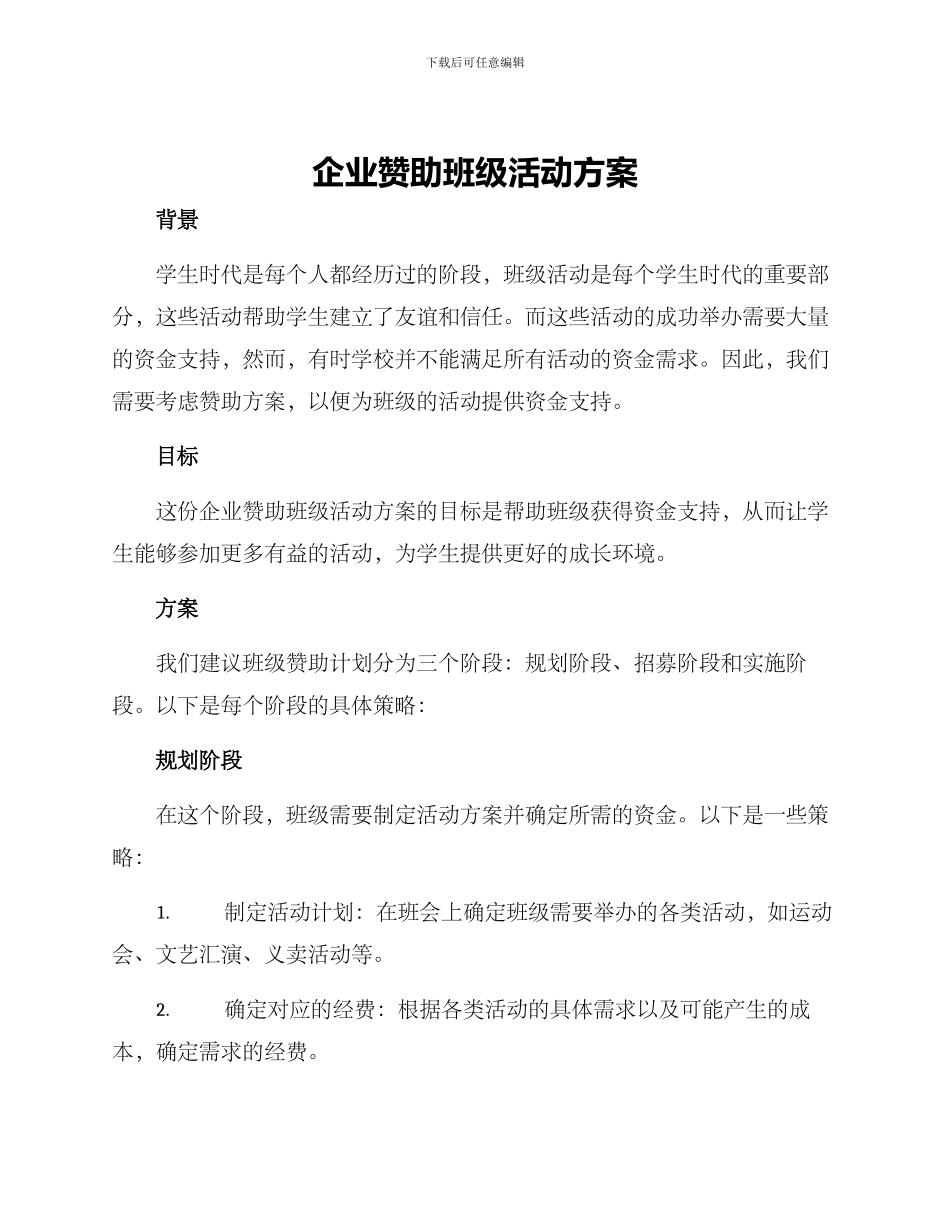 下载后可任意编辑

企业赞助班级活动方案

背景

学生时代是每个人都经历过的阶段，班级活动是每个学生时代的重要部分，这些活动帮助学生建立了友谊和信任。而这些活动的成功举办需要大量的资金支持，然而，有时学校并不能满足所有活动的资金需求。因此，我们需要考虑赞助方案，以便为班级的活动提供资金支持。

目标

这份企业赞助班级活动方案的目标是帮助班级获得资金支持，从而让学生能够参加更多有益的活动，为学生提供更好的成长环境。

方案

我们建议班级赞助计划分为三个阶段：规划阶段、招募阶段和实施阶段。以下是每个阶段的具体策略：

规划阶段

在这个阶段，班级需要制定活动方案并确定所需的资金。以下是一些策略：

1. 制定活动计划：在班会上确定班级需要举办的各类活动，如运动会、文艺汇演、义卖活动等。

2. 确定对应的经费：根据各类活动的具体需求以及可能产生的成本，确定需求的经费。